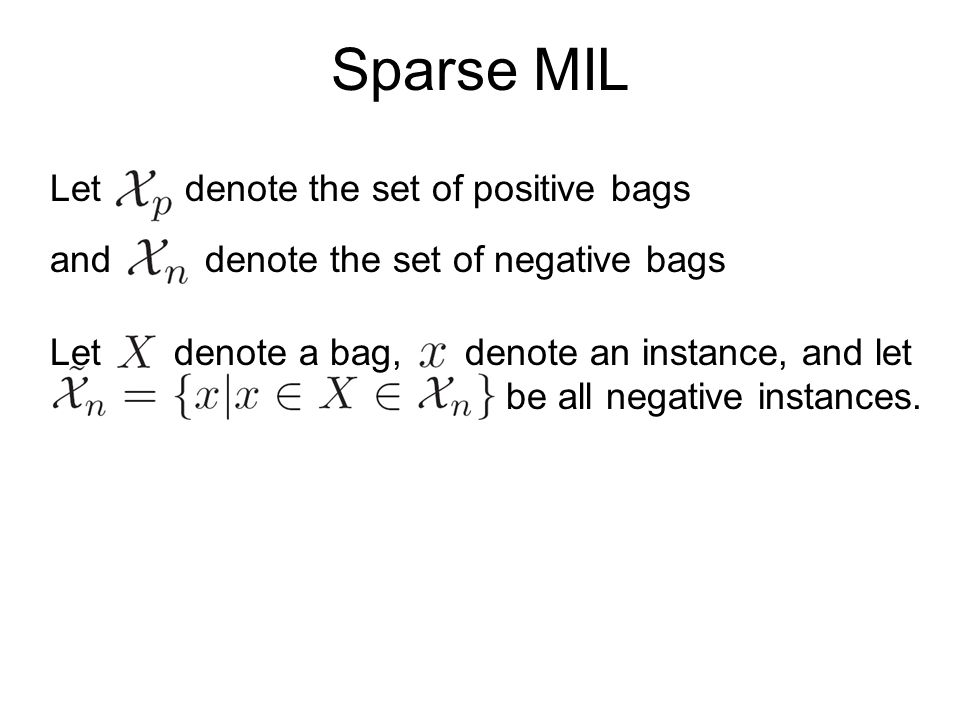 Sparse MIL

Let $\mathcal{X}_p$ denote the set of positive bags and $\mathcal{X}_n$ denote the set of negative bags

Let $X$ denote a bag, $x$ denote an instance, and let $\tilde{\mathcal{X}}_n = \{x | x \in X \in \mathcal{X}_n\}$ be all negative instances.